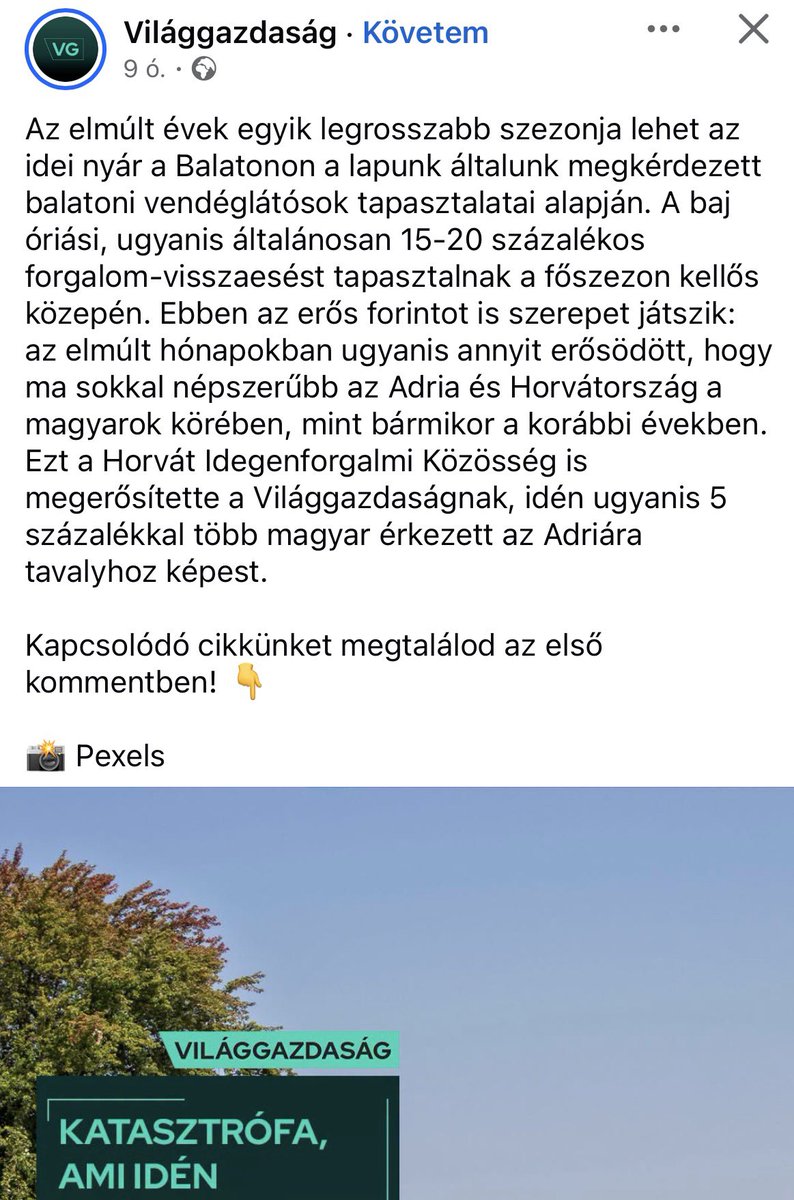 VG

Világgazdaság · Követem
9 ó. ·

Az elmúlt évek egyik legrosszabb szezonja lehet az idei nyár a Balatonon a lapunk általunk megkérdezett balatoni vendéglátósok tapasztalatai alapján. A baj óriási, ugyanis általánosan 15-20 százalékos forgalom-visszaesést tapasztalnak a főszezon kellős közepén. Ebben az erős forintot is szerepet játszik: az elmúlt hónapokban ugyanis annyit erősödött, hogy ma sokkal népszerűbb az Adria és Horvátország a magyarok körében, mint bármikor a korábbi években. Ezt a Horvát Idegenforgalmi Közösség is megerősítette a Világgazdaságnak, idén ugyanis 5 százalékkal több magyar érkezett az Adriára tavalyhoz képest.

Kapcsolódó cikkünket megtalálod az első kommentben! 👇

📸 Pexels

VILÁGGAZDASÁG

KATASZTRÓFA, AMI IDÉN